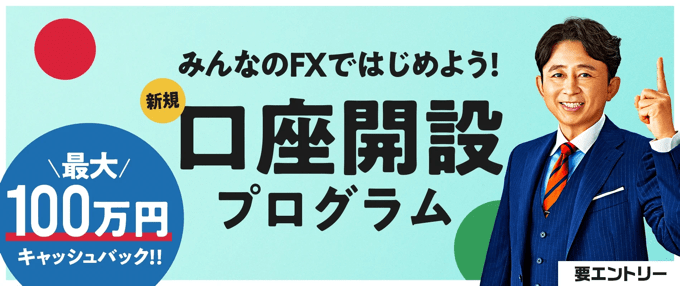 みんなのFXではじめよう!

新規
口座開設
プログラム

\最大/
100万円
キャッシュバック!!

要エントリー